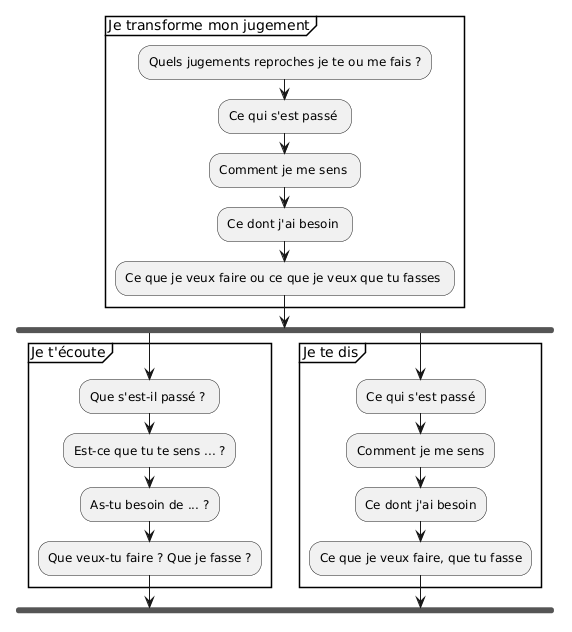 Je transforme mon jugement

Quels jugements reproches je te ou me fais ?

Ce qui s'est passé

Comment je me sens

Ce dont j'ai besoin

Ce que je veux faire ou ce que je veux que tu fasses

Je t'écoute

Que s'est-il passé ?

Est-ce que tu te sens ... ?

As-tu besoin de ... ?

Que veux-tu faire ? Que je fasse ?

Je te dis

Ce qui s'est passé

Comment je me sens

Ce dont j'ai besoin

Ce que je veux faire, que tu fasse